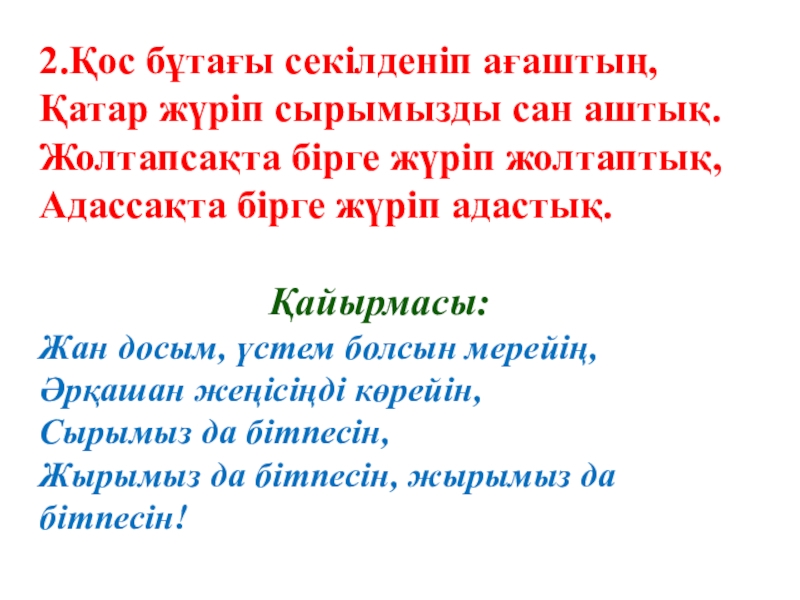 2.Қос бұтағы секілденіп ағаштың,
Қатар жүріп сырымызды сан аштық.
Жолтапсақта бірге жүріп жолтаптық,
Адассақта бірге жүріп адастық.

Қайырмасы:
Жан досым, үстем болсын мерейің,
Әрқашан жеңісіңді көрейін,
Сырымыз да бітпесін,
Жырымыз да бітпесін, жырымыз да бітпесін!